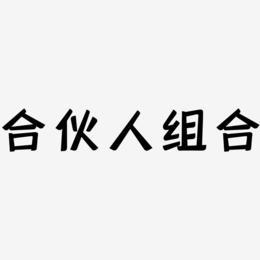 合伙人组合